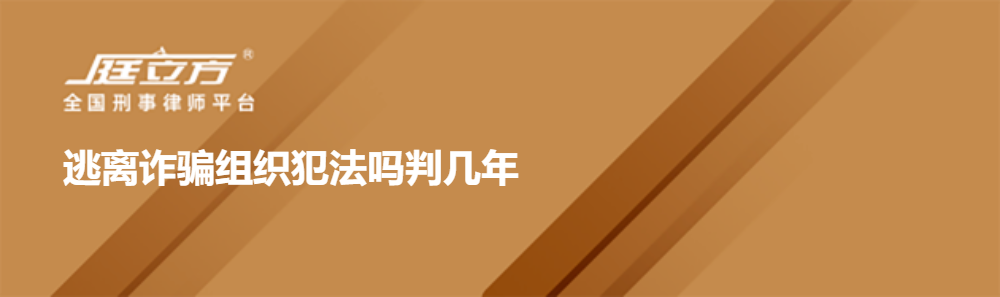 庭立方®
全国刑事律师平台

逃离诈骗组织犯法吗判几年